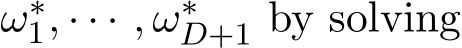 $\omega_1^*, \cdots, \omega_{D+1}^*$ by solving